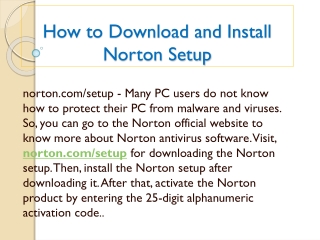 How to Download and Install Norton Setup

norton.com/setup - Many PC users do not know how to protect their PC from malware and viruses. So, you can go to the Norton official website to know more about Norton antivirus software. Visit, norton.com/setup for downloading the Norton setup. Then, install the Norton setup after downloading it. After that, activate the Norton product by entering the 25-digit alphanumeric activation code..